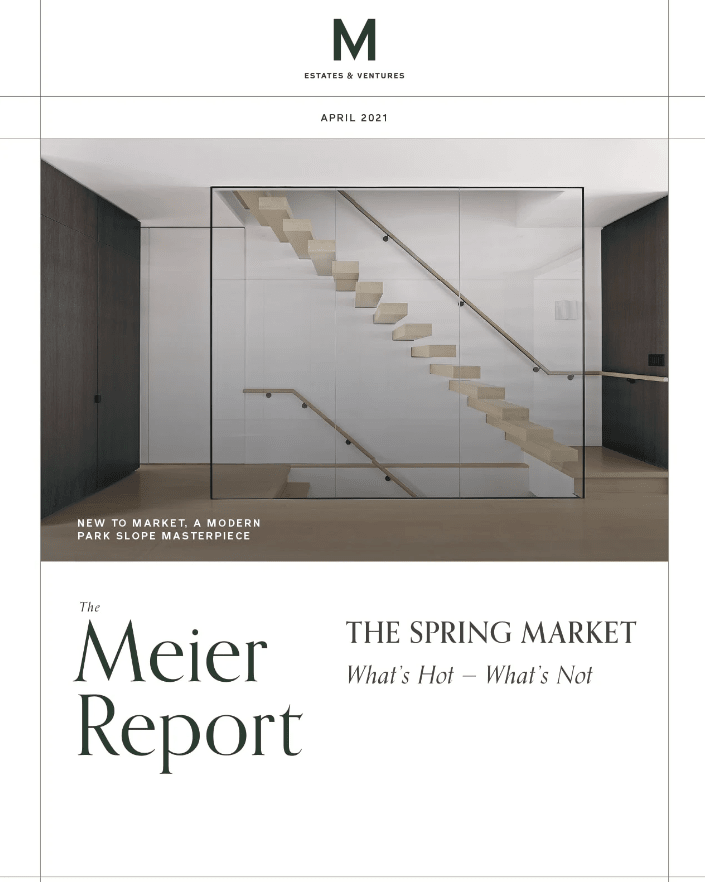 M
ESTATES & VENTURES

APRIL 2021

NEW TO MARKET, A MODERN PARK SLOPE MASTERPIECE

The
Meier
Report

THE SPRING MARKET
What's Hot – What's Not